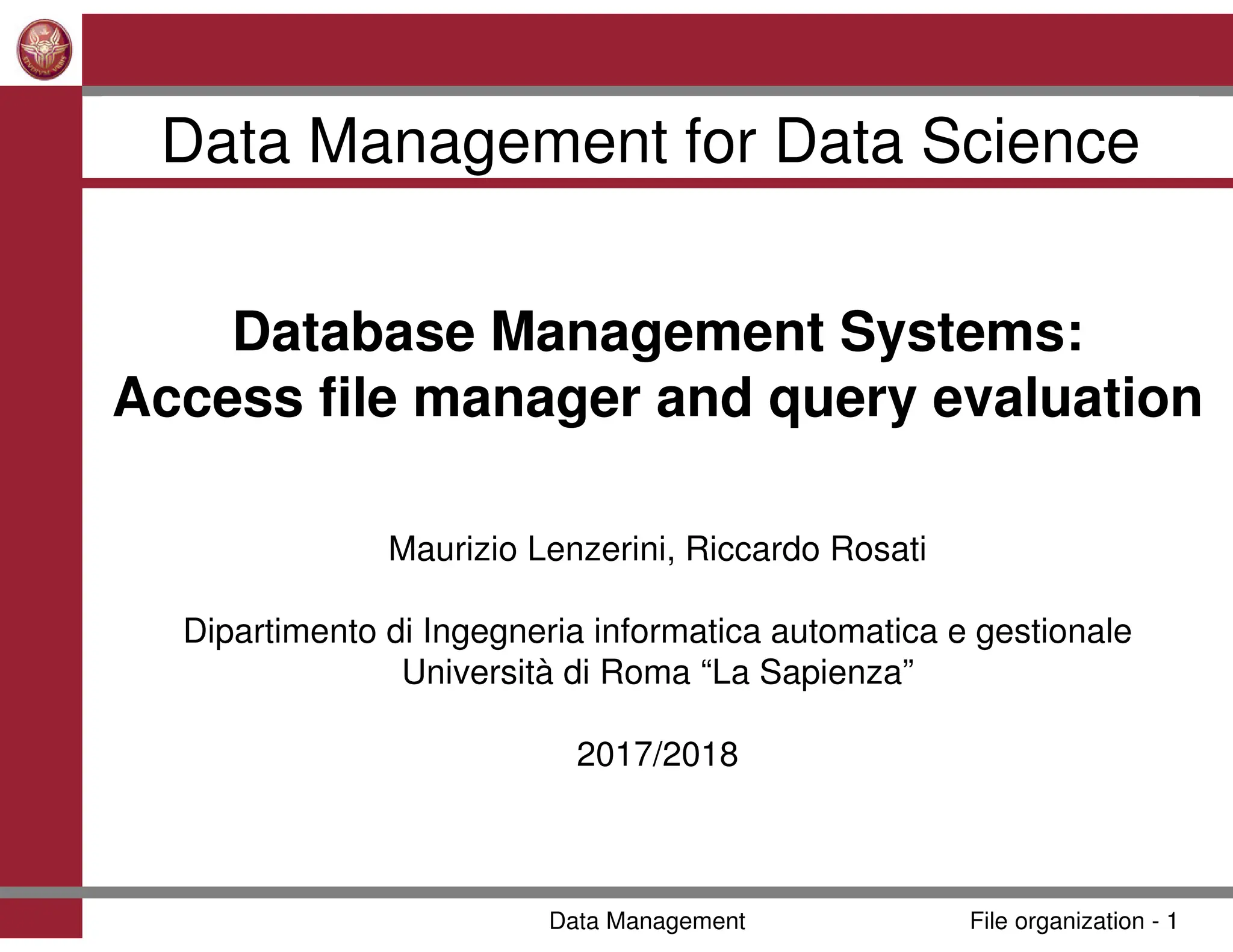 Data Management for Data Science

Database Management Systems:
Access file manager and query evaluation

Maurizio Lenzerini, Riccardo Rosati

Dipartimento di Ingegneria informatica automatica e gestionale
Università di Roma "La Sapienza"

2017/2018

Data Management

File organization - 1